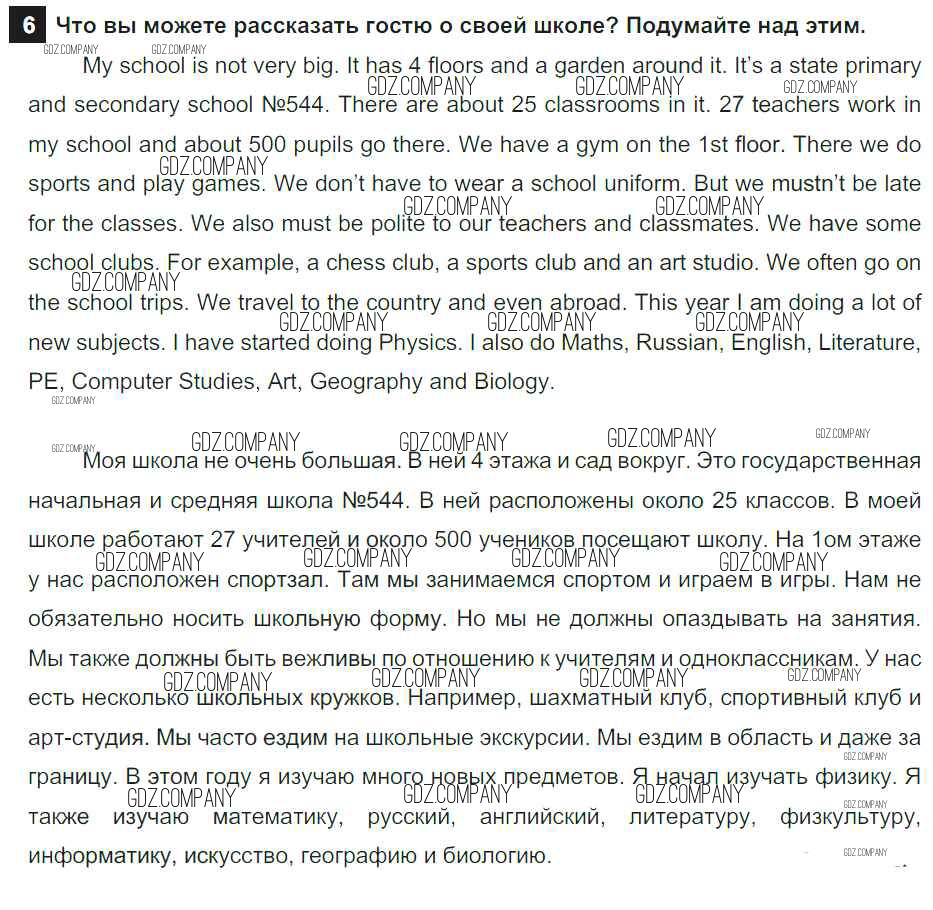 6 Что вы можете рассказать гостю о своей школе? Подумайте над этим.

My school is not very big. It has 4 floors and a garden around it. It's a state primary and secondary school №544. There are about 25 classrooms in it. 27 teachers work in my school and about 500 pupils go there. We have a gym on the 1st floor. There we do sports and play games. We don't have to wear a school uniform. But we mustn't be late for the classes. We also must be polite to our teachers and classmates. We have some school clubs. For example, a chess club, a sports club and an art studio. We often go on the school trips. We travel to the country and even abroad. This year I am doing a lot of new subjects. I have started doing Physics. I also do Maths, Russian, English, Literature, PE, Computer Studies, Art, Geography and Biology.

Моя школа не очень большая. В ней 4 этажа и сад вокруг. Это государственная начальная и средняя школа №544. В ней расположены около 25 классов. В моей школе работают 27 учителей и около 500 учеников посещают школу. На 1ом этаже у нас расположен спортзал. Там мы занимаемся спортом и играем в игры. Нам не обязательно носить школьную форму. Но мы не должны опаздывать на занятия. Мы также должны быть вежливы по отношению к учителям и одноклассникам. У нас есть несколько школьных кружков. Например, шахматный клуб, спортивный клуб и арт-студия. Мы часто ездим на школьные экскурсии. Мы ездим в область и даже за границу. В этом году я изучаю много новых предметов. Я начал изучать физику. Я также изучаю математику, русский, английский, литературу, физкультуру, информатику, искусство, географию и биологию.

GDZ.COMPANY